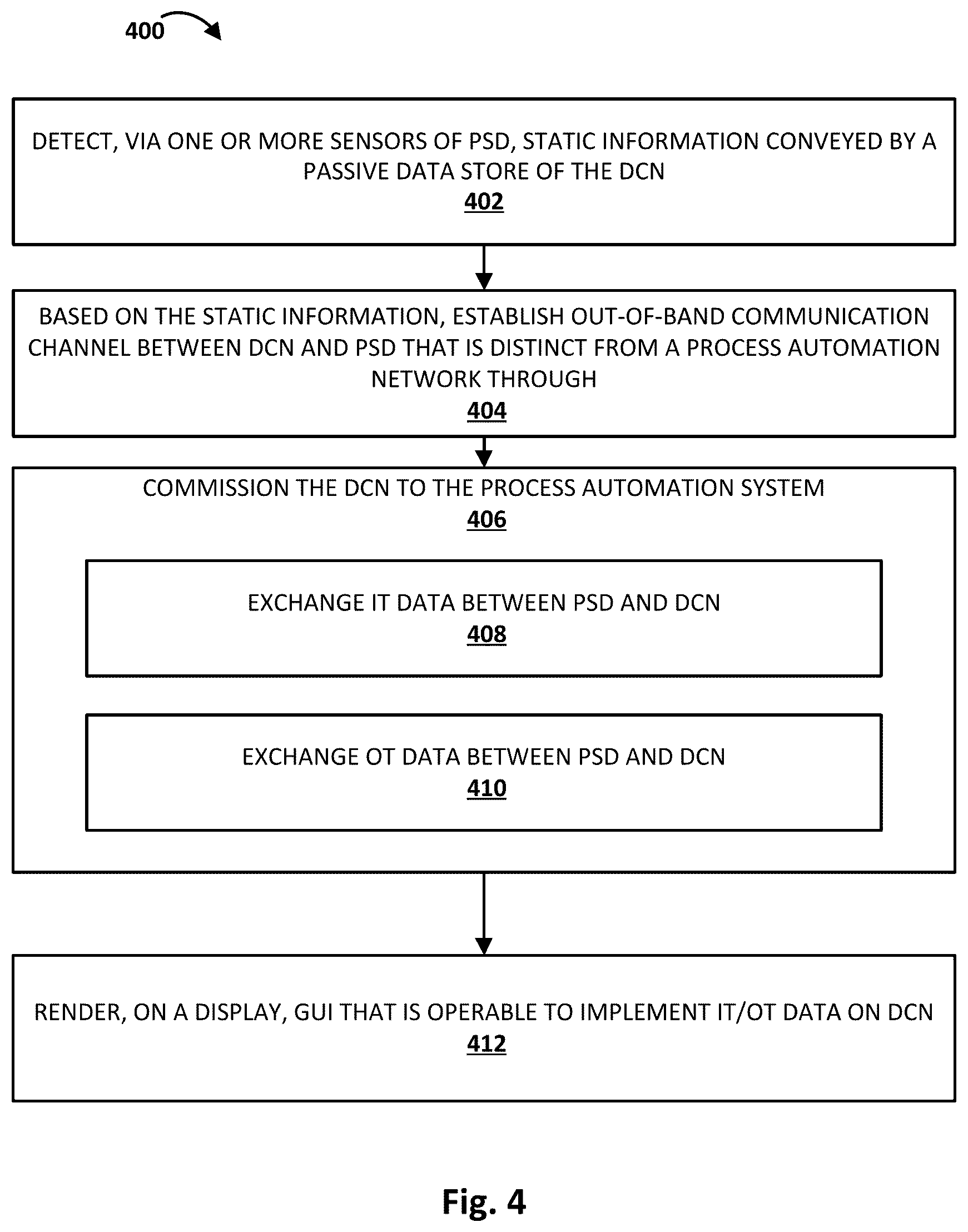 400

DETECT, VIA ONE OR MORE SENSORS OF PSD, STATIC INFORMATION CONVEYED BY A PASSIVE DATA STORE OF THE DCN
402

BASED ON THE STATIC INFORMATION, ESTABLISH OUT-OF-BAND COMMUNICATION CHANNEL BETWEEN DCN AND PSD THAT IS DISTINCT FROM A PROCESS AUTOMATION NETWORK THROUGH
404

COMMISSION THE DCN TO THE PROCESS AUTOMATION SYSTEM
406

EXCHANGE IT DATA BETWEEN PSD AND DCN
408

EXCHANGE OT DATA BETWEEN PSD AND DCN
410

RENDER, ON A DISPLAY, GUI THAT IS OPERABLE TO IMPLEMENT IT/OT DATA ON DCN
412

Fig. 4